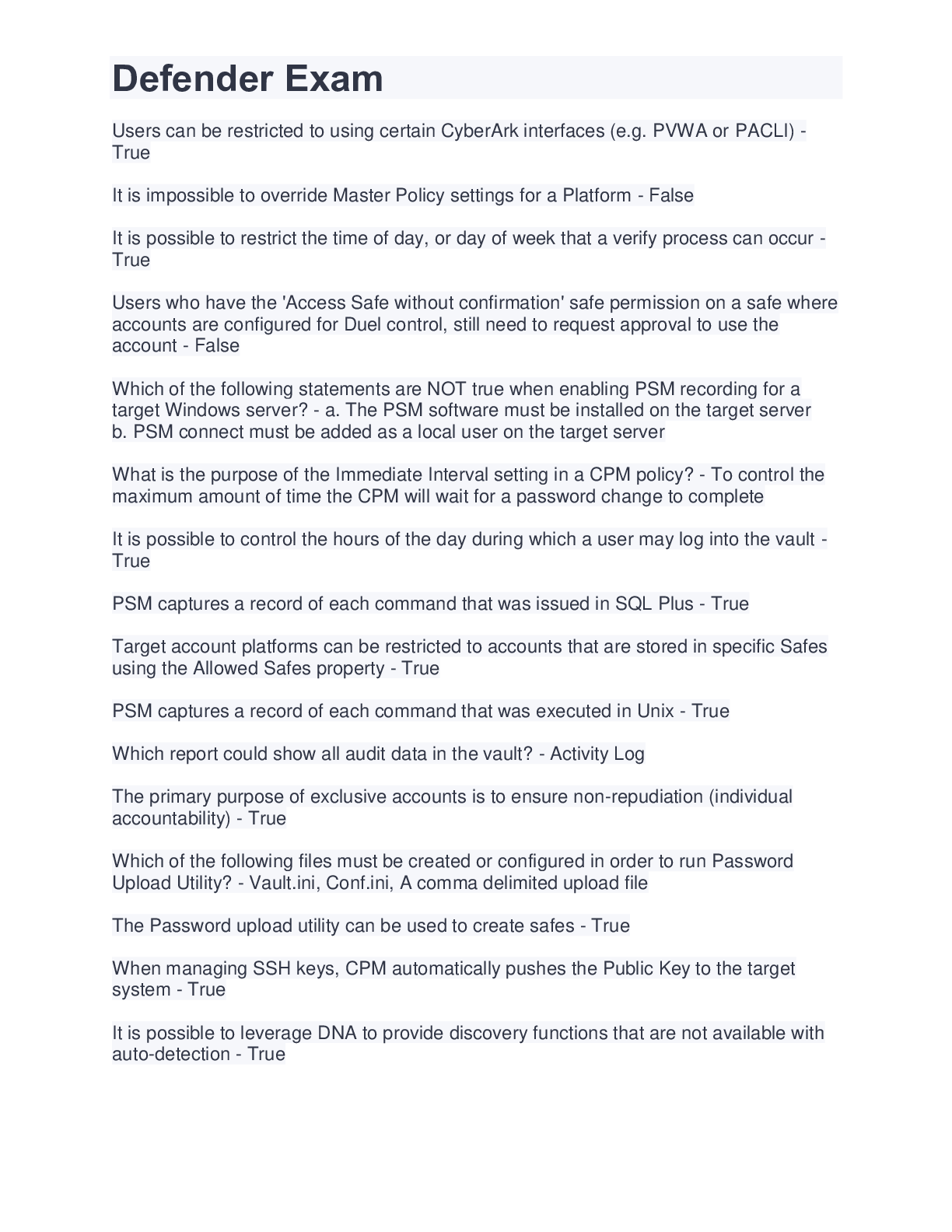 Defender Exam

Users can be restricted to using certain CyberArk interfaces (e.g. PVWA or PACLI) - True

It is impossible to override Master Policy settings for a Platform - False

It is possible to restrict the time of day, or day of week that a verify process can occur - True

Users who have the 'Access Safe without confirmation' safe permission on a safe where accounts are configured for Duel control, still need to request approval to use the account - False

Which of the following statements are NOT true when enabling PSM recording for a target Windows server? - a. The PSM software must be installed on the target server
b. PSM connect must be added as a local user on the target server

What is the purpose of the Immediate Interval setting in a CPM policy? - To control the maximum amount of time the CPM will wait for a password change to complete

It is possible to control the hours of the day during which a user may log into the vault - True

PSM captures a record of each command that was issued in SQL Plus - True

Target account platforms can be restricted to accounts that are stored in specific Safes using the Allowed Safes property - True

PSM captures a record of each command that was executed in Unix - True

Which report could show all audit data in the vault? - Activity Log

The primary purpose of exclusive accounts is to ensure non-repudiation (individual accountability) - True

Which of the following files must be created or configured in order to run Password Upload Utility? - Vault.ini, Conf.ini, A comma delimited upload file

The Password upload utility can be used to create safes - True

When managing SSH keys, CPM automatically pushes the Public Key to the target system - True

It is possible to leverage DNA to provide discovery functions that are not available with auto-detection - True